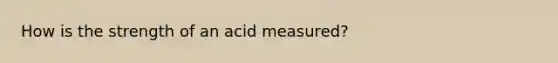 How is the strength of an acid measured?